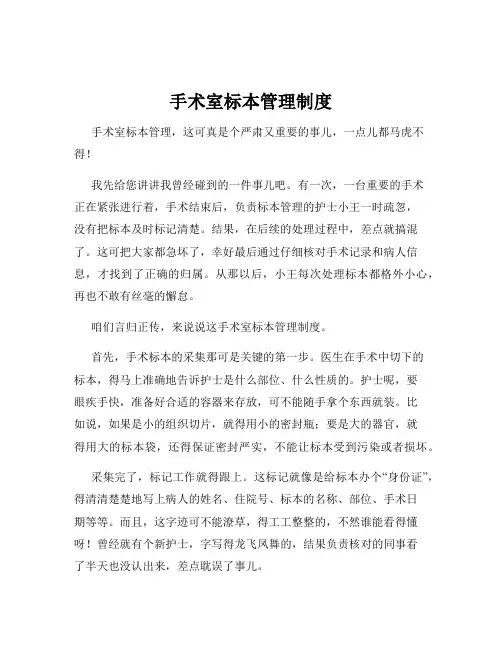 手术室标本管理制度

手术室标本管理，这可真是个严肃又重要的事儿，一点儿都马虎不得！

我先给您讲讲我曾经碰到的一件事儿吧。有一次，一台重要的手术正在紧张进行着，手术结束后，负责标本管理的护士小王一时疏忽，没有把标本及时标记清楚。结果，在后续的处理过程中，差点就搞混了。这可把大家都急坏了，幸好最后通过仔细核对手术记录和病人信息，才找到了正确的归属。从那以后，小王每次处理标本都格外小心，再也不敢有丝毫的懈怠。

咱们言归正传，来说说这手术室标本管理制度。

首先，手术标本的采集那可是关键的第一步。医生在手术中切下的标本，得马上准确地告诉护士是什么部位、什么性质的。护士呢，要眼疾手快，准备好合适的容器来存放，可不能随手拿个东西就装。比如说，如果是小的组织切片，就得用小的密封瓶；要是大的器官，就得用大的标本袋，还得保证密封严实，不能让标本受到污染或者损坏。

采集完了，标记工作就得跟上。这标记就像是给标本办个“身份证”，得清清楚楚地写上病人的姓名、住院号、标本的名称、部位、手术日期等等。而且，这字迹可不能潦草，得工工整整的，不然谁能看得懂呀！曾经就有个新护士，字写得龙飞凤舞的，结果负责核对的同事看了半天也没认出来，差点耽误了事儿。